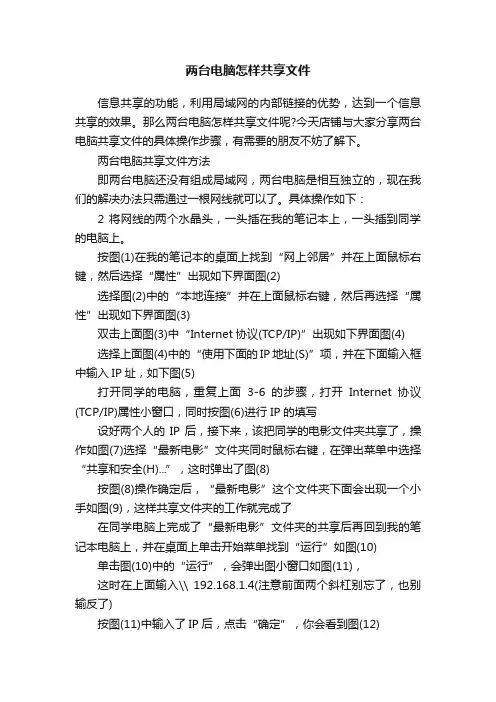 两台电脑怎样共享文件

信息共享的功能，利用局域网的内部链接的优势，达到一个信息共享的效果。那么两台电脑怎样共享文件呢?今天店铺与大家分享两台电脑共享文件的具体操作步骤，有需要的朋友不妨了解下。

两台电脑共享文件方法

即两台电脑还没有组成局域网，两台电脑是相互独立的，现在我们的解决办法只需通过一根网线就可以了。具体操作如下：

2 将网线的两个水晶头，一头插在我的笔记本上，一头插到同学的电脑上。

按图(1)在我的笔记本的桌面上找到“网上邻居”并在上面鼠标右键，然后选择“属性”出现如下界面图(2)

选择图(2)中的“本地连接”并在上面鼠标右键，然后再选择“属性”出现如下界面图(3)

双击上面图(3)中“Internet 协议(TCP/IP)”出现如下界面图(4)

选择上面图(4)中的“使用下面的 IP 地址(S)”项，并在下面输入框中输入 IP 址，如下图(5)

打开同学的电脑，重复上面 3-6 的步骤，打开 Internet 协议(TCP/IP)属性小窗口，同时按图(6)进行 IP 的填写

设好两个人的 IP 后，接下来，该把同学的电影文件夹共享了，操作如图(7)选择“最新电影”文件夹同时鼠标右键，在弹出菜单中选择“共享和安全(H)...”，这时弹出了图(8)

按图(8)操作确定后，“最新电影”这个文件夹下面会出现一个小手如图(9)，这样共享文件夹的工作就完成了

在同学电脑上完成了“最新电影”文件夹的共享后再回到我的笔记本电脑上，并在桌面上单击开始菜单找到“运行”如图(10)

单击图(10)中的“运行”，会弹出图小窗口如图(11)，

这时在上面输入\\ 192.168.1.4(注意前面两个斜杠别忘了，也别输反了)

按图(11)中输入了 IP 后，点击“确定”，你会看到图(12)